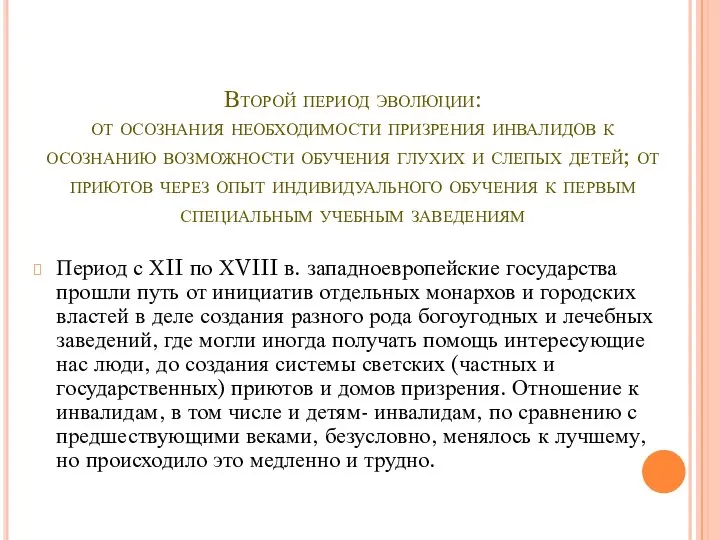 Второй период эволюции:
от осознания необходимости призрения инвалидов к осознанию возможности обучения глухих и слепых детей; от приютов через опыт индивидуального обучения к первым специальным учебным заведениям

Период с XII по XVIII в. западноевропейские государства прошли путь от инициатив отдельных монархов и городских властей в деле создания разного рода богоугодных и лечебных заведений, где могли иногда получать помощь интересующие нас люди, до создания системы светских (частных и государственных) приютов и домов призрения. Отношение к инвалидам, в том числе и детям- инвалидам, по сравнению с предшествующими веками, безусловно, менялось к лучшему, но происходило это медленно и трудно.